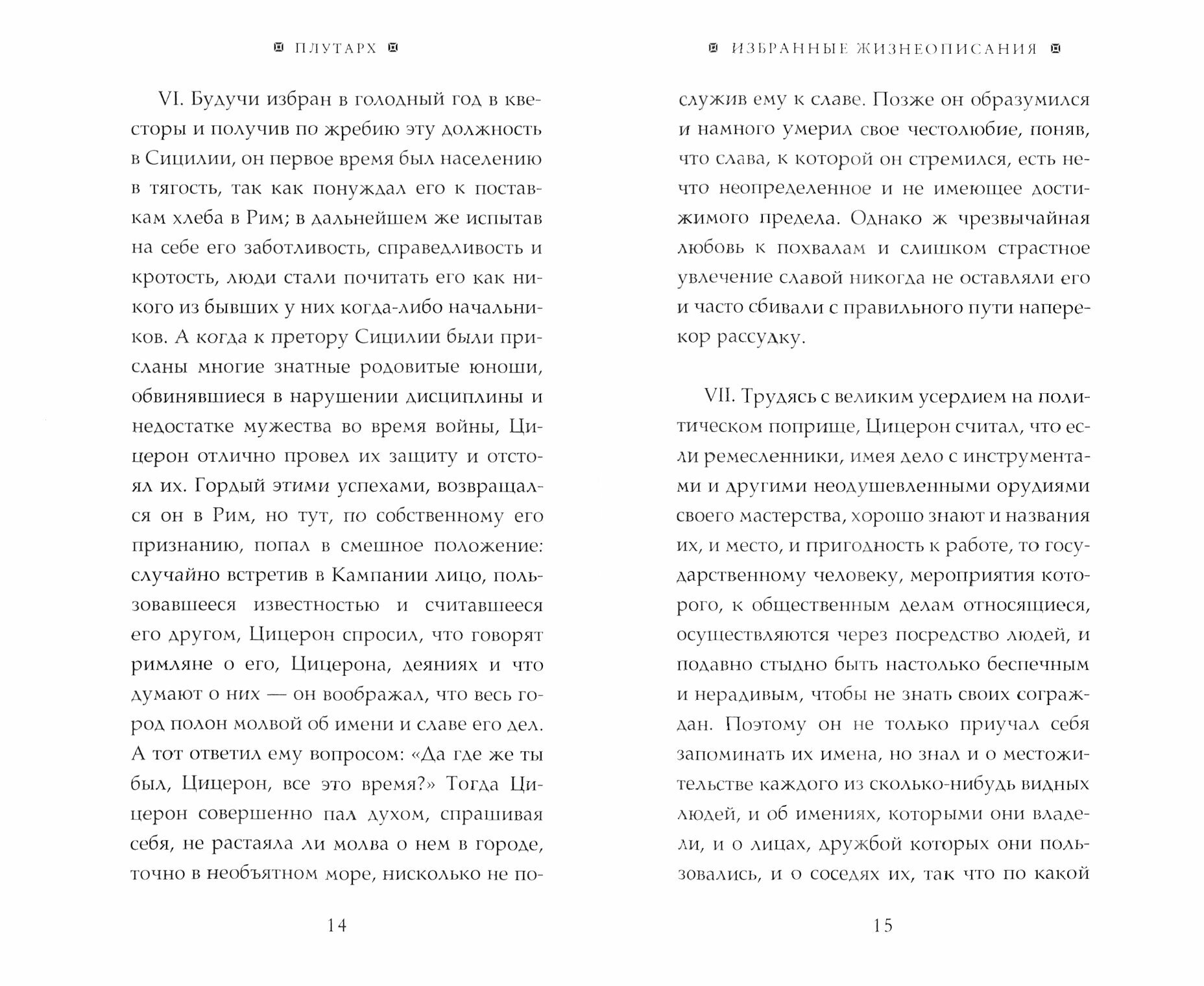 ПЛУТАРХ

VI. Будучи избран в голодный год в квесторы и получив по жребию эту должность в Сицилии, он первое время был населению в тягость, так как понуждал его к поставкам хлеба в Рим; в дальнейшем же испытав на себе его заботливость, справедливость и кротость, люди стали почитать его как никого из бывших у них когда-либо начальников. А когда к претору Сицилии были присланы многие знатные родовитые юноши, обвинявшиеся в нарушении дисциплины и недостатке мужества во время войны, Цицерон отлично провел их защиту и отстоял их. Гордый этими успехами, возвращался он в Рим, но тут, по собственному его признанию, попал в смешное положение: случайно встретив в Кампании лицо, пользовавшееся известностью и считавшееся его другом, Цицерон спросил, что говорят римляне о его, Цицерона, деяниях и что думают о них — он воображал, что весь город полон молвой об имени и славе его дел. А тот ответил ему вопросом: «Да где же ты был, Цицерон, все это время?» Тогда Цицерон совершенно пал духом, спрашивая себя, не растаяла ли молва о нем в городе, точно в необъятном море, нисколько не по-

14

ИЗБРАННЫЕ ЖИЗНЕОПИСАНИЯ

служив ему к славе. Позже он образумился и намного умерил свое честолюбие, поняв, что слава, к которой он стремился, есть нечто неопределенное и не имеющее достижимого предела. Однако ж чрезвычайная любовь к похвалам и слишком страстное увлечение славой никогда не оставляли его и часто сбивали с правильного пути наперекор рассудку.

VII. Трудясь с великим усердием на политическом поприще, Цицерон считал, что если ремесленники, имея дело с инструментами и другими неодушевленными орудиями своего мастерства, хорошо знают и названия их, и место, и пригодность к работе, то государственному человеку, мероприятия которого, к общественным делам относящиеся, осуществляются через посредство людей, и подавно стыдно быть настолько беспечным и нерадивым, чтобы не знать своих сограждан. Поэтому он не только приучал себя запоминать их имена, но знал и о местожительстве каждого из сколько-нибудь видных людей, и об имениях, которыми они владели, и о лицах, дружбой которых они пользовались, и о соседях их, так что по какой

15